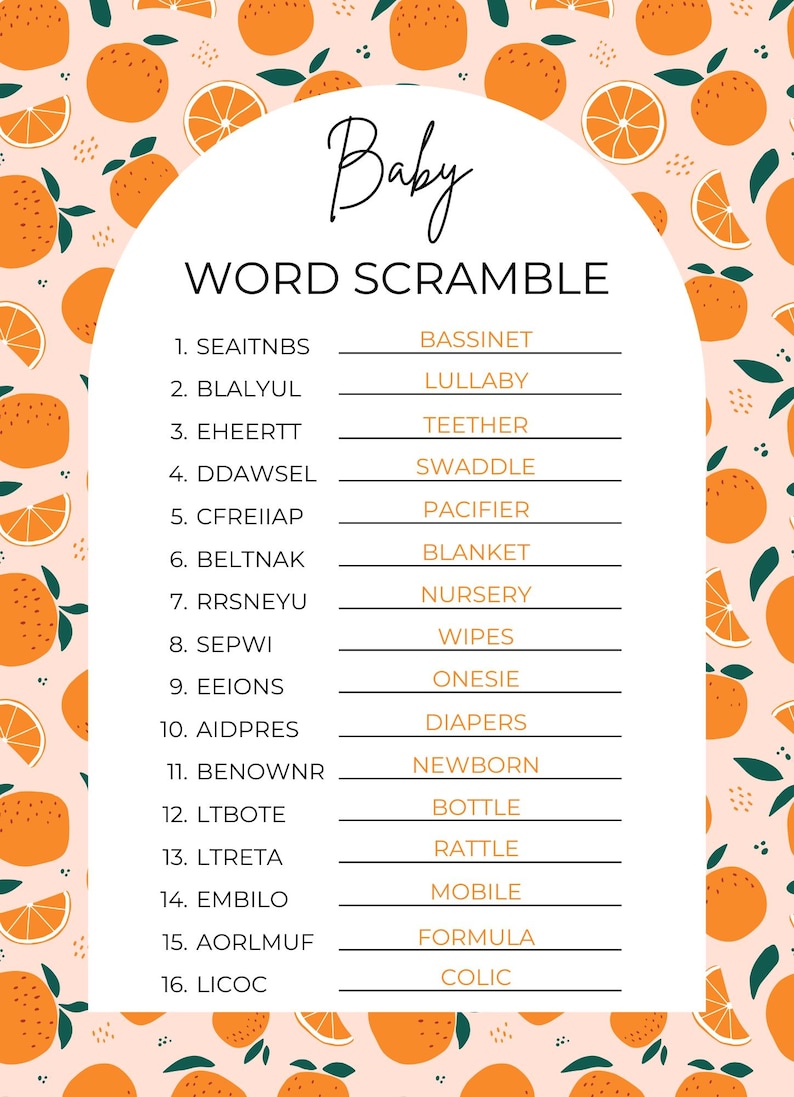 Baby
WORD SCRAMBLE

1. SEAITNBS BASSINET
2. BLALYUL LULLABY
3. EHEERTT TEETHER
4. DDAWSEL SWADDLE
5. CFREIIAP PACIFIER
6. BELTNAK BLANKET
7. RRSNEYU NURSERY
8. SEPWI WIPES
9. EEIONS ONESIE
10. AIDPRES DIAPERS
11. BENOWNR NEWBORN
12. LTBOTE BOTTLE
13. LTRETA RATTLE
14. EMBILO MOBILE
15. AORLMUF FORMULA
16. LICOC COLIC